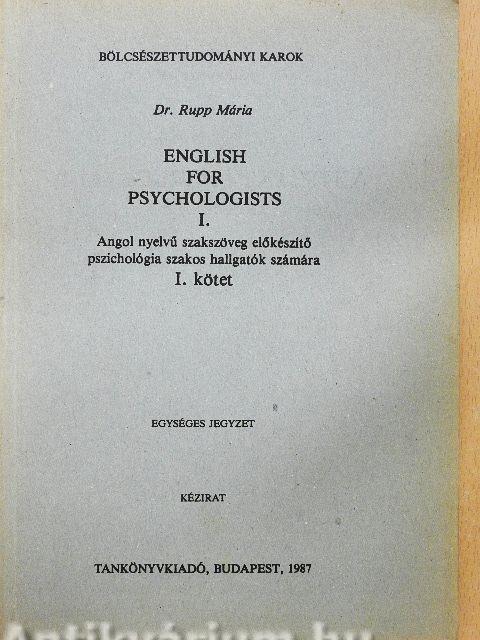 BÖLCSÉSZETTUDOMÁNYI KAROK

Dr. Rupp Mária

ENGLISH
FOR
PSYCHOLOGISTS
I.

Angol nyelvű szakszöveg előkészítő pszichológia szakos hallgatók számára
I. kötet

EGYSÉGES JEGYZET

KÉZIRAT

TANKÖNYVKIADÓ, BUDAPEST, 1987

Antikvárium.hu